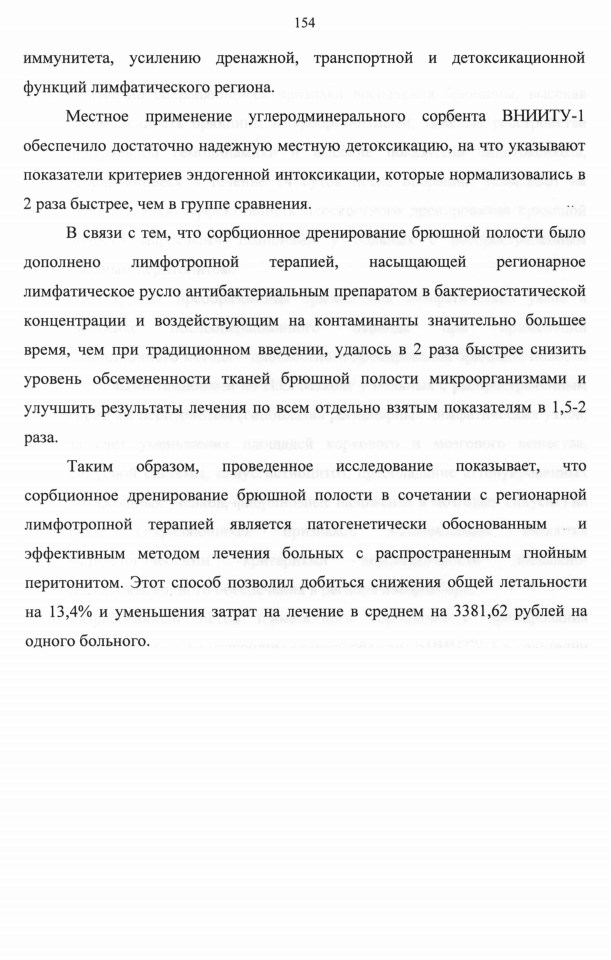 154

иммунитета, усилению дренажной, транспортной и детоксикационной функций лимфатического региона.

Местное применение углеродминерального сорбента ВНИИТУ-1 обеспечило достаточно надежную местную детоксикацию, на что указывают показатели критериев эндогенной интоксикации, которые нормализовались в 2 раза быстрее, чем в группе сравнения.

В связи с тем, что сорбционное дренирование брюшной полости было дополнено лимфотропной терапией, насыщающей регионарное лимфатическое русло антибактериальным препаратом в бактериостатической концентрации и воздействующим на контаминанты значительно большее время, чем при традиционном введении, удалось в 2 раза быстрее снизить уровень обсемененности тканей брюшной полости микроорганизмами и улучшить результаты лечения по всем отдельно взятым показателям в 1,5-2 раза.

Таким образом, проведенное исследование показывает, что сорбционное дренирование брюшной полости в сочетании с регионарной лимфотропной терапией является патогенетически обоснованным и эффективным методом лечения больных с распространенным гнойным перитонитом. Этот способ позволил добиться снижения общей летальности на 13,4% и уменьшения затрат на лечение в среднем на 3381,62 рублей на одного больного.